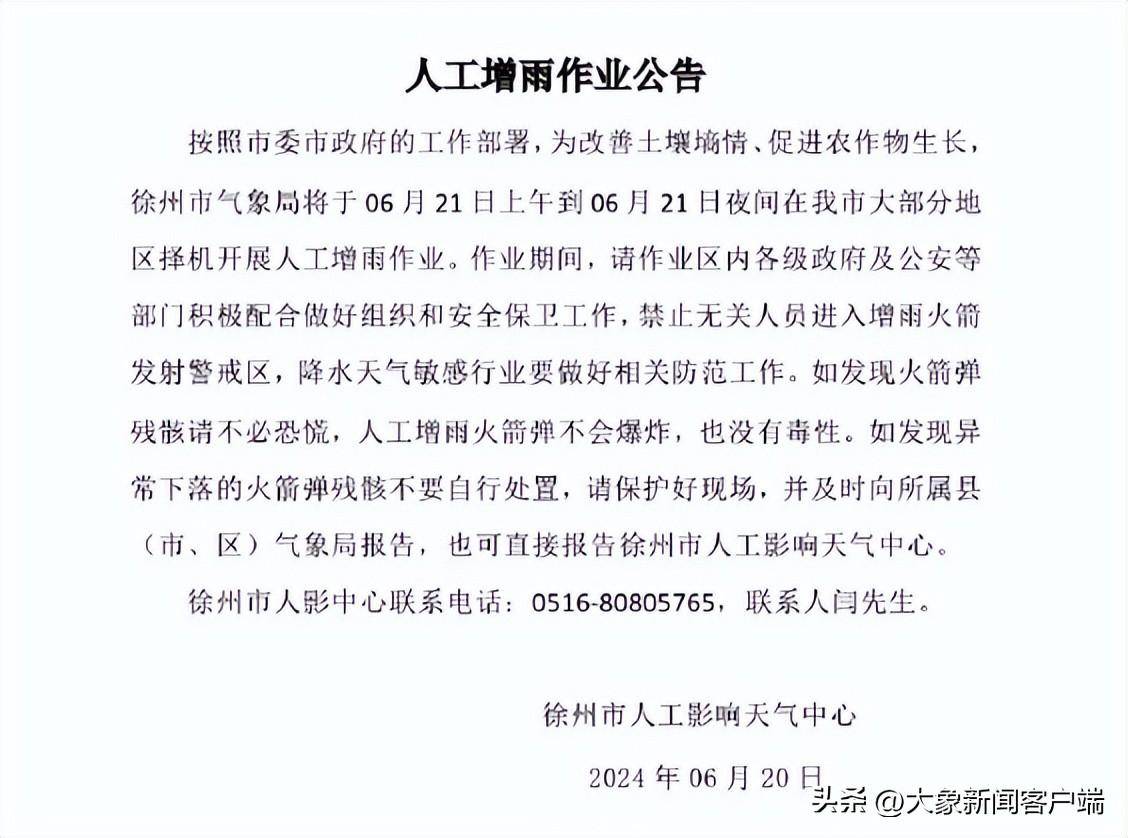 人工增雨作业公告

按照市委市政府的工作部署，为改善土壤墒情、促进农作物生长，徐州市气象局将于 06 月 21 日上午到 06 月 21 日夜间在我市大部分地区择机开展人工增雨作业。作业期间，请作业区内各级政府及公安等部门积极配合做好组织和安全保卫工作，禁止无关人员进入增雨火箭发射警戒区，降水天气敏感行业要做好相关防范工作。如发现火箭弹残骸请不必恐慌，人工增雨火箭弹不会爆炸，也没有毒性。如发现异常下落的火箭弹残骸不要自行处置，请保护好现场，并及时向所属县（市、区）气象局报告，也可直接报告徐州市人工影响天气中心。

徐州市人影中心联系电话：0516-80805765，联系人闫先生。

徐州市人工影响天气中心

2024 年 06 月 20 日

头条 @大象新闻客户端